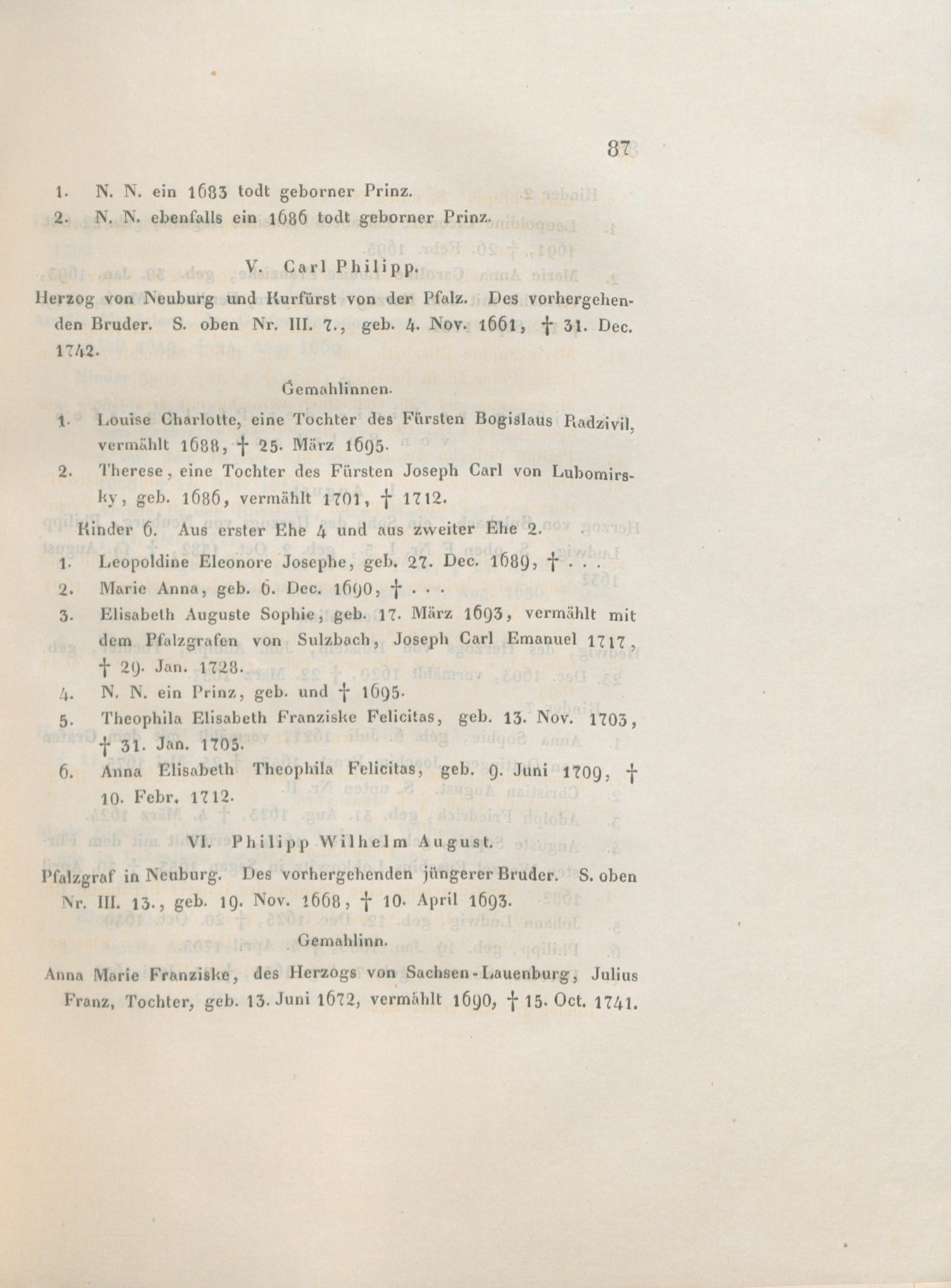 87

1. N. N. ein 1683 todt geborner Prinz.
2. N. N. ebenfalls ein 1686 todt geborner Prinz.

V. Carl Philipp.

Herzog von Neuburg und Kurfürst von der Pfalz. Des vorhergehenden Bruder. S. oben Nr. III. 7., geb. 4. Nov. 1661, † 31. Dec. 1742.

Gemahlinnen.

1. Louise Charlotte, eine Tochter des Fürsten Bogislaus Radzivil, vermählt 1688, † 25. März 1695.
2. Therese, eine Tochter des Fürsten Joseph Carl von Lubomirsky, geb. 1686, vermählt 1701, † 1712.

Kinder 6. Aus erster Ehe 4 und aus zweiter Ehe 2.

1. Leopoldine Eleonore Josephe, geb. 27. Dec. 1689, † . . .
2. Marie Anna, geb. 6. Dec. 1690, † . . .
3. Elisabeth Auguste Sophie, geb. 17. März 1693, vermählt mit dem Pfalzgrafen von Sulzbach, Joseph Carl Emanuel 1717, † 29. Jan. 1728.
4. N. N. ein Prinz, geb. und † 1695.
5. Theophila Elisabeth Franziske Felicitas, geb. 13. Nov. 1703, † 31. Jan. 1705.
6. Anna Elisabeth Theophila Felicitas, geb. 9. Juni 1709, † 10. Febr. 1712.

VI. Philipp Wilhelm August.

Pfalzgraf in Neuburg. Des vorhergehenden jüngerer Bruder. S. oben Nr. III. 13., geb. 19. Nov. 1668, † 10. April 1693.

Gemahlinn.

Anna Marie Franziske, des Herzogs von Sachsen-Lauenburg, Julius Franz, Tochter, geb. 13. Juni 1672, vermählt 1690, † 15. Oct. 1741.